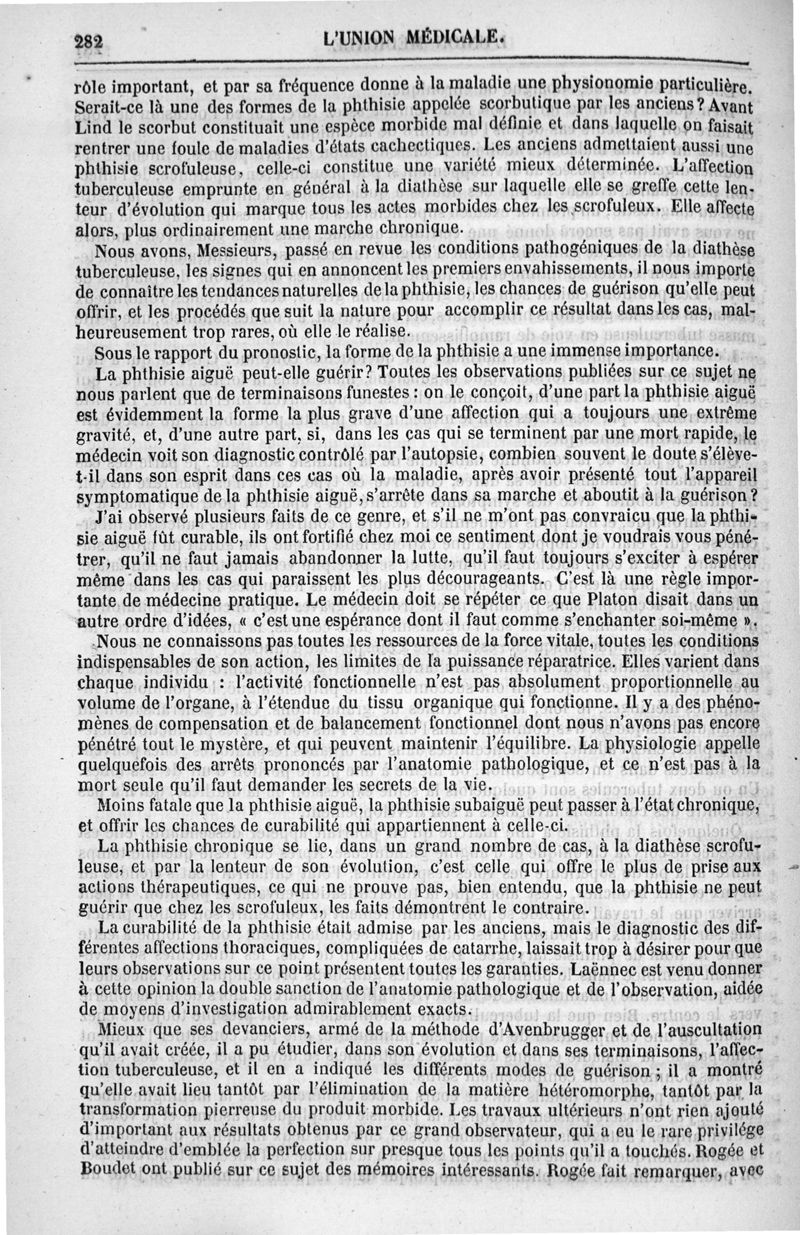 282 L'UNION MÉDICALE.

rôle important, et par sa fréquence donne à la maladie une physionomie particulière. Serait-ce là une des formes de la phthisie appelée scorbutique par les anciens? Avant Lind le scorbut constituait une espèce morbide mal définie et dans laquelle on faisait rentrer une foule de maladies d'états cachectiques. Les anciens admettaient aussi une phthisie scrofuleuse, celle-ci constitue une variété mieux déterminée. L'affection tuberculeuse emprunte en général à la diathèse sur laquelle elle se greffe cette lenteur d'évolution qui marque tous les actes morbides chez les scrofuleux. Elle affecte alors, plus ordinairement une marche chronique.

Nous avons, Messieurs, passé en revue les conditions pathogéniques de la diathèse tuberculeuse, les signes qui en annoncent les premiers envahissements, il nous importe de connaître les tendances naturelles de la phthisie, les chances de guérison qu'elle peut offrir, et les procédés que suit la nature pour accomplir ce résultat dans les cas, malheureusement trop rares, où elle le réalise.

Sous le rapport du pronostic, la forme de la phthisie a une immense importance.

La phthisie aiguë peut-elle guérir? Toutes les observations publiées sur ce sujet ne nous parlent que de terminaisons funestes : on le conçoit, d'une part la phthisie aiguë est évidemment la forme la plus grave d'une affection qui a toujours une extrême gravité, et, d'une autre part, si, dans les cas qui se terminent par une mort rapide, le médecin voit son diagnostic contrôlé par l'autopsie, combien souvent le doute s'élève-t-il dans son esprit dans ces cas où la maladie, après avoir présenté tout l'appareil symptomatique de la phthisie aiguë, s'arrête dans sa marche et aboutit à la guérison?

J'ai observé plusieurs faits de ce genre, et s'il ne m'ont pas convraicu que la phthisie aiguë fût curable, ils ont fortifié chez moi ce sentiment dont je voudrais vous pénétrer, qu'il ne faut jamais abandonner la lutte, qu'il faut toujours s'exciter à espérer même dans les cas qui paraissent les plus décourageants. C'est là une règle importante de médecine pratique. Le médecin doit se répéter ce que Platon disait dans un autre ordre d'idées, « c'est une espérance dont il faut comme s'enchanter soi-même ».

Nous ne connaissons pas toutes les ressources de la force vitale, toutes les conditions indispensables de son action, les limites de la puissance réparatrice. Elles varient dans chaque individu : l'activité fonctionnelle n'est pas absolument proportionnelle au volume de l'organe, à l'étendue du tissu organique qui fonctionne. Il y a des phénomènes de compensation et de balancement fonctionnel dont nous n'avons pas encore pénétré tout le mystère, et qui peuvent maintenir l'équilibre. La physiologie appelle quelquefois des arrêts prononcés par l'anatomie pathologique, et ce n'est pas à la mort seule qu'il faut demander les secrets de la vie.

Moins fatale que la phthisie aiguë, la phthisie subaiguë peut passer à l'état chronique, et offrir les chances de curabilité qui appartiennent à celle-ci.

La phthisie chronique se lie, dans un grand nombre de cas, à la diathèse scrofuleuse, et par la lenteur de son évolution, c'est celle qui offre le plus de prise aux actions thérapeutiques, ce qui ne prouve pas, bien entendu, que la phthisie ne peut guérir que chez les scrofuleux, les faits démontrent le contraire.

La curabilité de la phthisie était admise par les anciens, mais le diagnostic des différentes affections thoraciques, compliquées de catarrhe, laissait trop à désirer pour que leurs observations sur ce point présentent toutes les garanties. Laënnec est venu donner à cette opinion la double sanction de l'anatomie pathologique et de l'observation, aidée de moyens d'investigation admirablement exacts.

Mieux que ses devanciers, armé de la méthode d'Avenbrugger et de l'auscultation qu'il avait créée, il a pu étudier, dans son évolution et dans ses terminaisons, l'affection tuberculeuse, et il en a indiqué les différents modes de guérison ; il a montré qu'elle avait lieu tantôt par l'élimination de la matière hétéromorphe, tantôt par la transformation pierreuse du produit morbide. Les travaux ultérieurs n'ont rien ajouté d'important aux résultats obtenus par ce grand observateur, qui a eu le rare privilége d'atteindre d'emblée la perfection sur presque tous les points qu'il a touchés. Rogée et Boudet ont publié sur ce sujet des mémoires intéressants. Rogée fait remarquer, avec